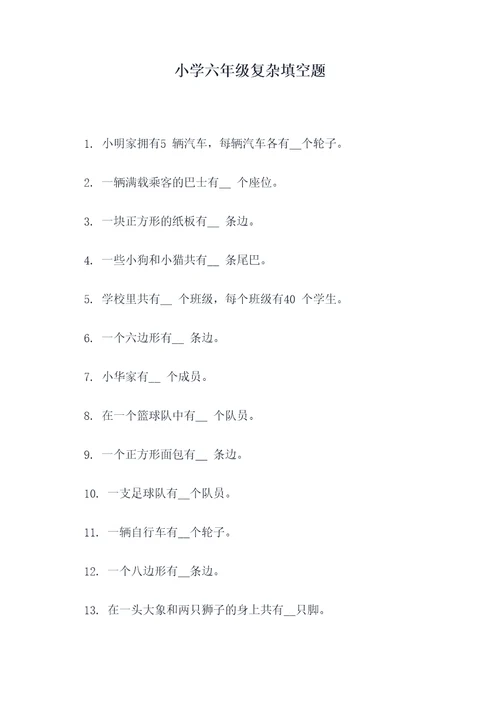 小学六年级复杂填空题

1. 小明家拥有5 辆汽车，每辆汽车各有__个轮子。

2. 一辆满载乘客的巴士有__ 个座位。

3. 一块正方形的纸板有__ 条边。

4. 一些小狗和小猫共有__ 条尾巴。

5. 学校里共有__ 个班级，每个班级有40 个学生。

6. 一个六边形有__ 条边。

7. 小华家有__ 个成员。

8. 在一个篮球队中有__ 个队员。

9. 一个正方形面包有__ 条边。

10. 一支足球队有__个队员。

11. 一辆自行车有__个轮子。

12. 一个八边形有__条边。

13. 在一头大象和两只狮子的身上共有__只脚。